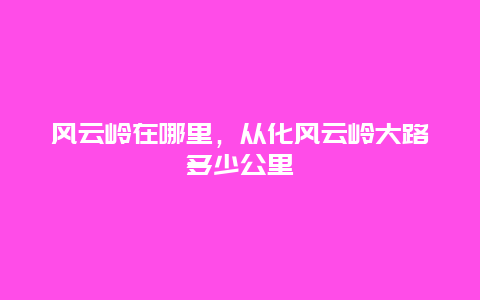 风云岭在哪里，从化风云岭大路多少公里